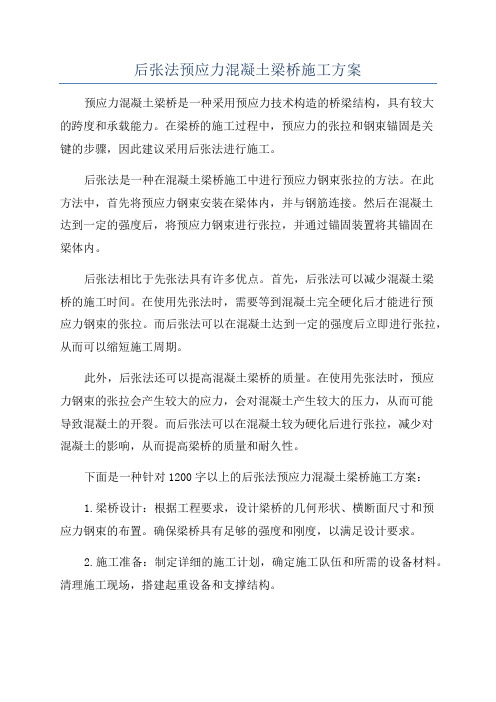 后张法预应力混凝土梁桥施工方案

预应力混凝土梁桥是一种采用预应力技术构造的桥梁结构，具有较大的跨度和承载能力。在梁桥的施工过程中，预应力的张拉和钢束锚固是关键的步骤，因此建议采用后张法进行施工。

后张法是一种在混凝土梁桥施工中进行预应力钢束张拉的方法。在此方法中，首先将预应力钢束安装在梁体内，并与钢筋连接。然后在混凝土达到一定的强度后，将预应力钢束进行张拉，并通过锚固装置将其锚固在梁体内。

后张法相比于先张法具有许多优点。首先，后张法可以减少混凝土梁桥的施工时间。在使用先张法时，需要等到混凝土完全硬化后才能进行预应力钢束的张拉。而后张法可以在混凝土达到一定的强度后立即进行张拉，从而可以缩短施工周期。

此外，后张法还可以提高混凝土梁桥的质量。在使用先张法时，预应力钢束的张拉会产生较大的应力，会对混凝土产生较大的压力，从而可能导致混凝土的开裂。而后张法可以在混凝土较为硬化后进行张拉，减少对混凝土的影响，从而提高梁桥的质量和耐久性。

下面是一种针对1200字以上的后张法预应力混凝土梁桥施工方案：

1.梁桥设计：根据工程要求，设计梁桥的几何形状、横断面尺寸和预应力钢束的布置。确保梁桥具有足够的强度和刚度，以满足设计要求。

2.施工准备：制定详细的施工计划，确定施工队伍和所需的设备材料。清理施工现场，搭建起重设备和支撑结构。